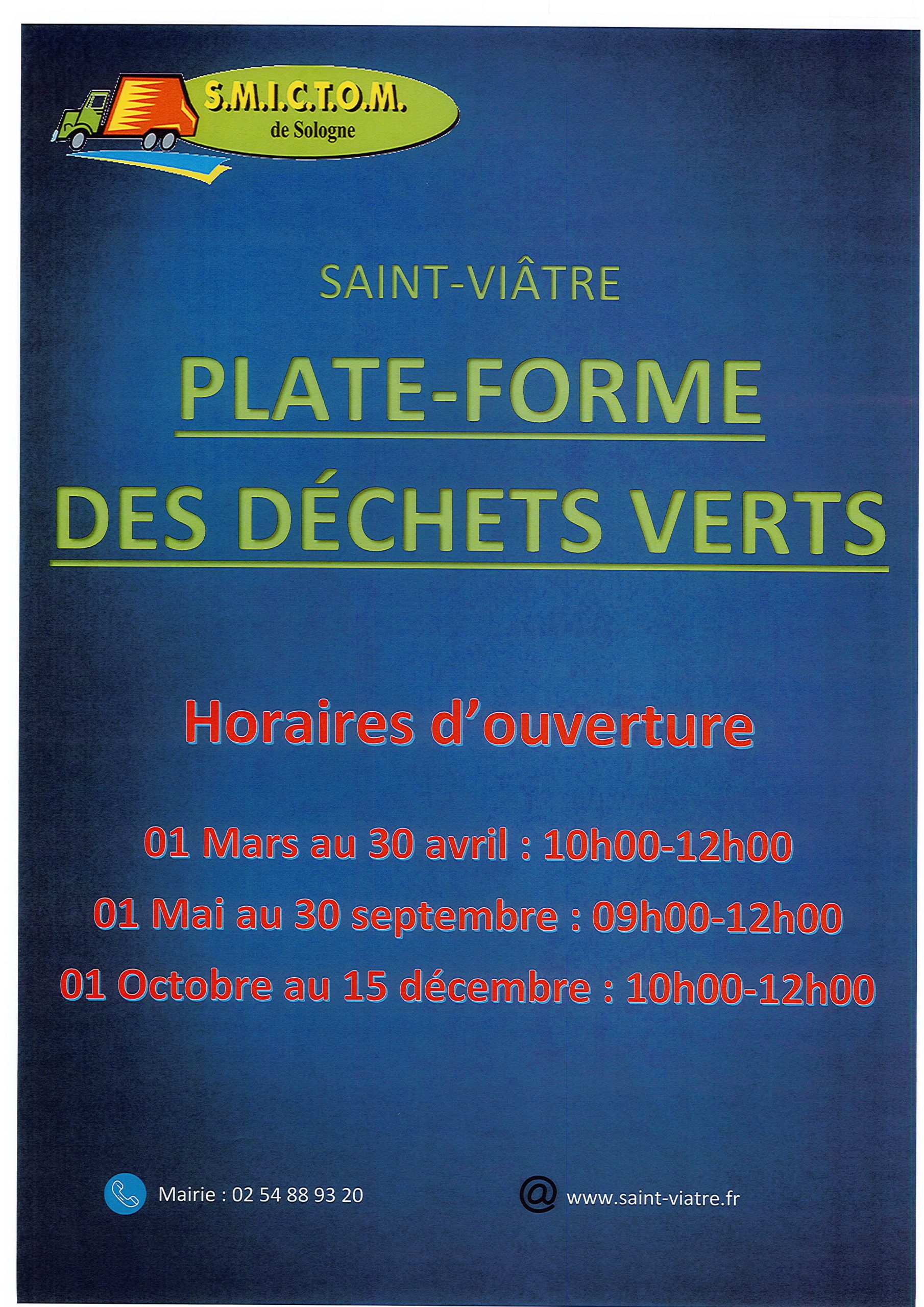 S.M.I.C.T.O.M.
de Sologne

SAINT-VIÂTRE

PLATE-FORME

DES DÉCHETS VERTS

Horaires d'ouverture

01 Mars au 30 avril : 10h00-12h00

01 Mai au 30 septembre : 09h00-12h00

01 Octobre au 15 décembre : 10h00-12h00

Mairie : 02 54 88 93 20

@ www.saint-viatre.fr